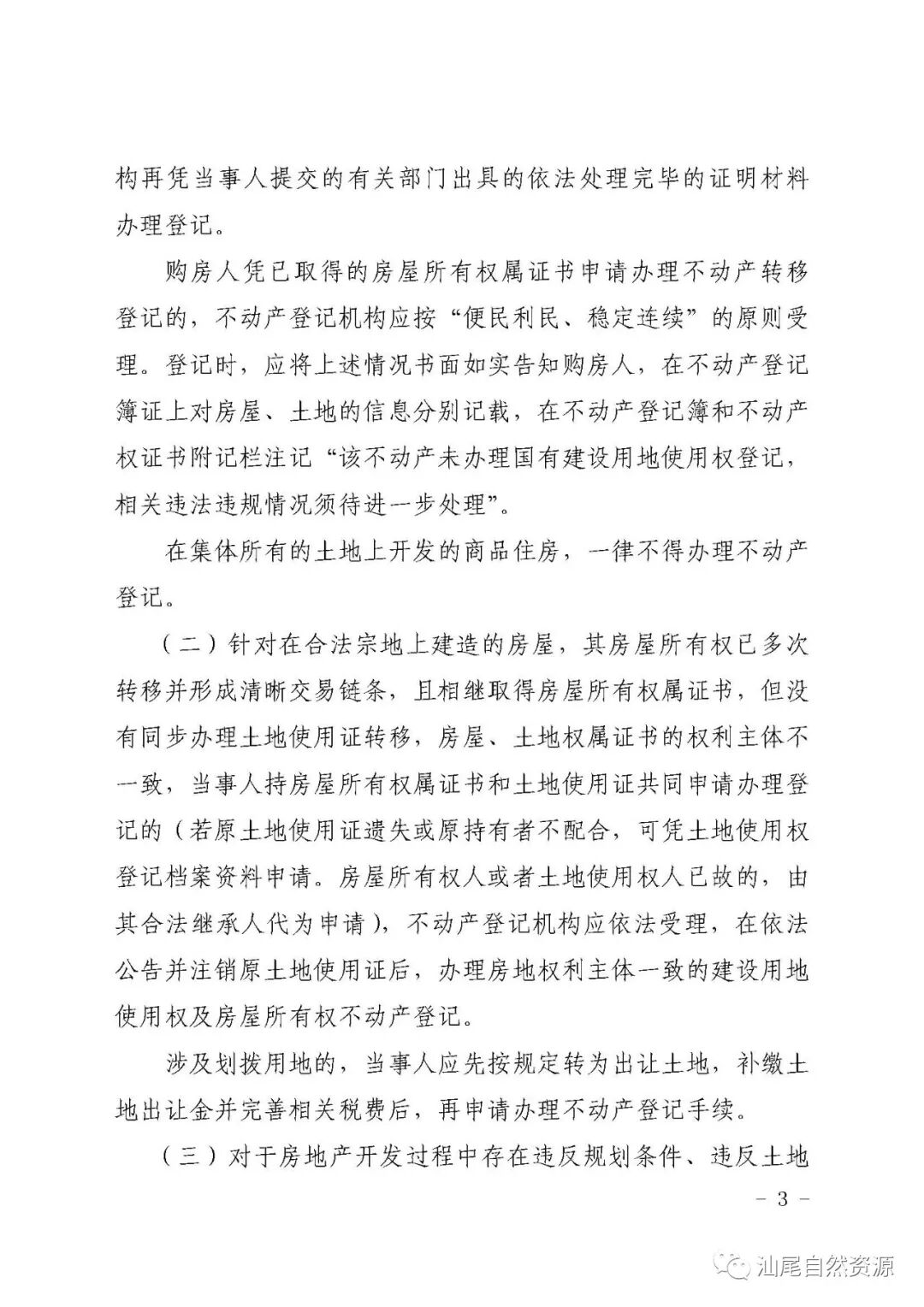 构再凭当事人提交的有关部门出具的依法处理完毕的证明材料办理登记。

购房人凭已取得的房屋所有权属证书申请办理不动产转移登记的，不动产登记机构应按“便民利民、稳定连续”的原则受理。登记时，应将上述情况书面如实告知购房人，在不动产登记簿证上对房屋、土地的信息分别记载，在不动产登记簿和不动产权证书附记栏注记“该不动产未办理国有建设用地使用权登记，相关违法违规情况须待进一步处理”。

在集体所有的土地上开发的商品住房，一律不得办理不动产登记。

（二）针对在合法宗地上建造的房屋，其房屋所有权已多次转移并形成清晰交易链条，且相继取得房屋所有权属证书，但没有同步办理土地使用证转移，房屋、土地权属证书的权利主体不一致，当事人持房屋所有权属证书和土地使用证共同申请办理登记的（若原土地使用证遗失或原持有者不配合，可凭土地使用权登记档案资料申请。房屋所有权人或者土地使用权人已故的，由其合法继承人代为申请），不动产登记机构应依法受理，在依法公告并注销原土地使用证后，办理房地权利主体一致的建设用地使用权及房屋所有权不动产登记。

涉及划拨用地的，当事人应先按规定转为出让土地，补缴土地出让金并完善相关税费后，再申请办理不动产登记手续。

（三）对于房地产开发过程中存在违反规划条件、违反土地

－ 3 －

汕尾自然资源